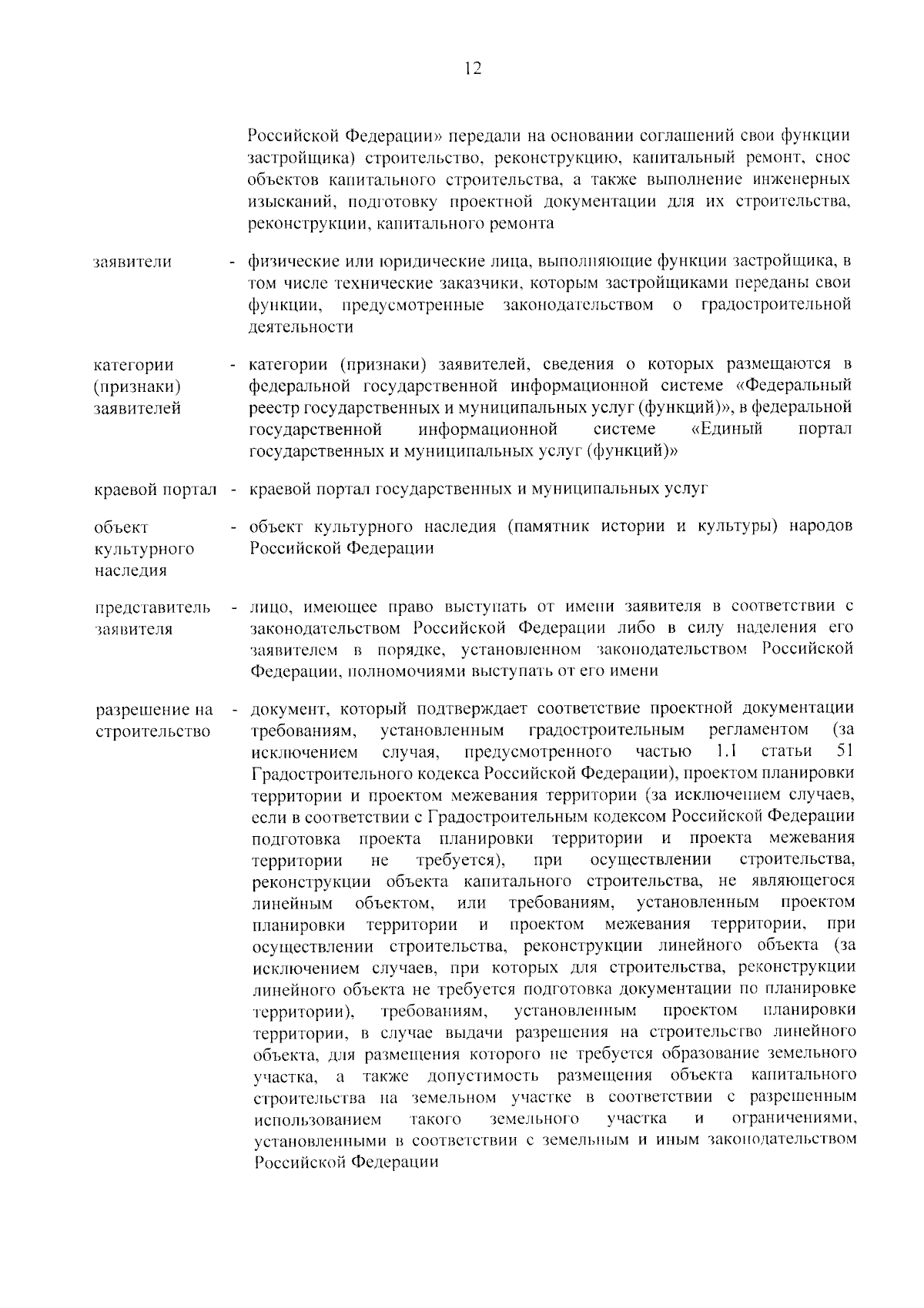 12

Российской Федерации» передали на основании соглашений свои функции застройщика) строительство, реконструкцию, капитальный ремонт, снос объектов капитального строительства, а также выполнение инженерных изысканий, подготовку проектной документации для их строительства, реконструкции, капитального ремонта

заявители - физические или юридические лица, выполняющие функции застройщика, в том числе технические заказчики, которым застройщиками переданы свои функции, предусмотренные законодательством о градостроительной деятельности

категории (признаки) заявителей - категории (признаки) заявителей, сведения о которых размещаются в федеральной государственной информационной системе «Федеральный реестр государственных и муниципальных услуг (функций)», в федеральной государственной информационной системе «Единый портал государственных и муниципальных услуг (функций)»

краевой портал - краевой портал государственных и муниципальных услуг

объект культурного наследия - объект культурного наследия (памятник истории и культуры) народов Российской Федерации

представитель заявителя - лицо, имеющее право выступать от имени заявителя в соответствии с законодательством Российской Федерации либо в силу наделения его заявителем в порядке, установленном законодательством Российской Федерации, полномочиями выступать от его имени

разрешение на строительство - документ, который подтверждает соответствие проектной документации требованиям, установленным градостроительным регламентом (за исключением случая, предусмотренного частью 1.1 статьи 51 Градостроительного кодекса Российской Федерации), проектом планировки территории и проектом межевания территории (за исключением случаев, если в соответствии с Градостроительным кодексом Российской Федерации подготовка проекта планировки территории и проекта межевания территории не требуется), при осуществлении строительства, реконструкции объекта капитального строительства, не являющегося линейным объектом, или требованиям, установленным проектом планировки территории и проектом межевания территории, при осуществлении строительства, реконструкции линейного объекта (за исключением случаев, при которых для строительства, реконструкции линейного объекта не требуется подготовка документации по планировке территории), требованиям, установленным проектом планировки территории, в случае выдачи разрешения на строительство линейного объекта, для размещения которого не требуется образование земельного участка, а также допустимость размещения объекта капитального строительства на земельном участке в соответствии с разрешенным использованием такого земельного участка и ограничениями, установленными в соответствии с земельным и иным законодательством Российской Федерации